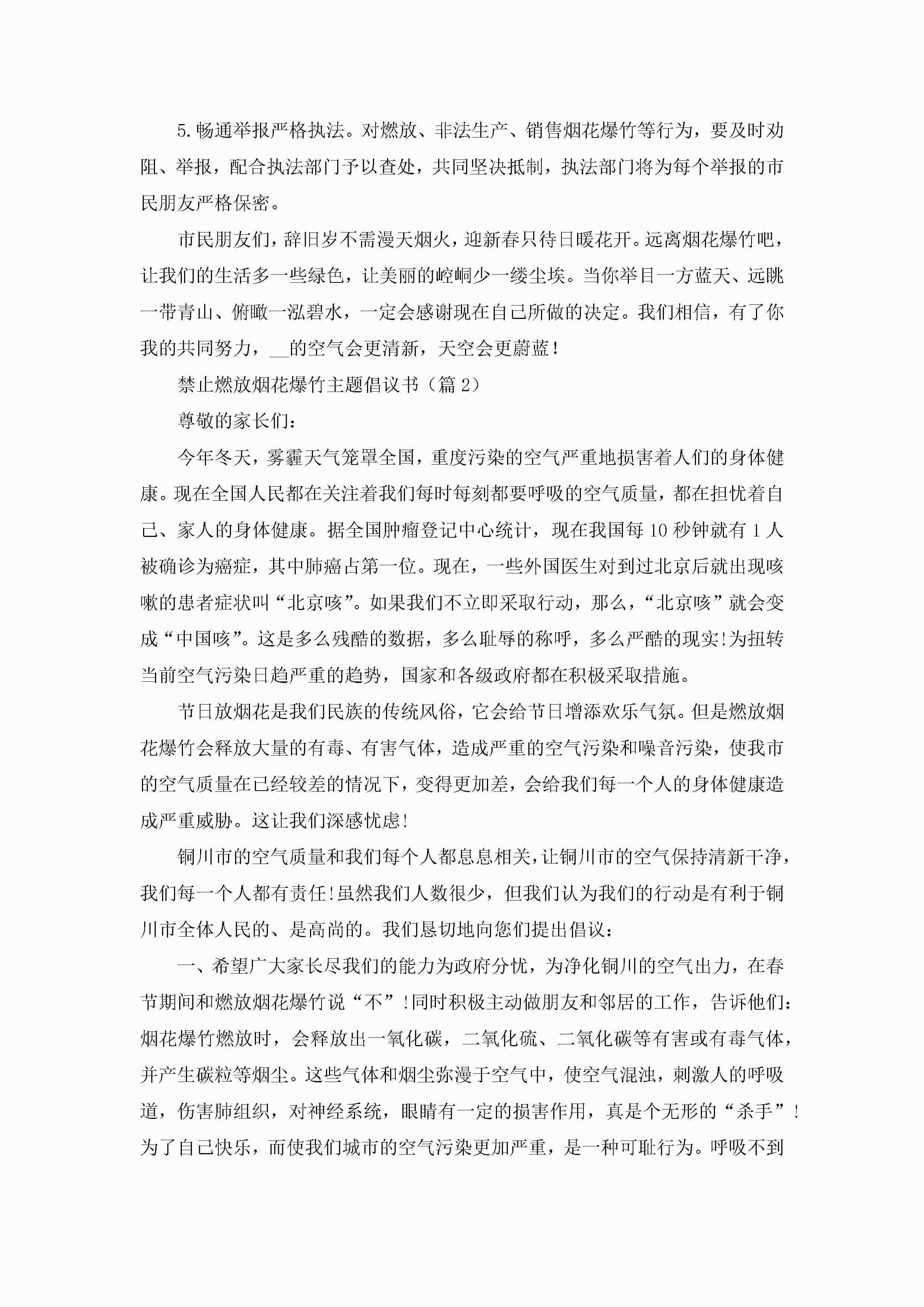 5.畅通举报严格执法。对燃放、非法生产、销售烟花爆竹等行为，要及时劝阻、举报，配合执法部门予以查处，共同坚决抵制，执法部门将为每个举报的市民朋友严格保密。

市民朋友们，辞旧岁不需漫天烟火，迎新春只待日暖花开。远离烟花爆竹吧，让我们的生活多一些绿色，让美丽的崆峒少一缕尘埃。当你举目一方蓝天、远眺一带青山、俯瞰一泓碧水，一定会感谢现在自己所做的决定。我们相信，有了你我的共同努力，__的空气会更清新，天空会更蔚蓝！

禁止燃放烟花爆竹主题倡议书（篇2）

尊敬的家长们：

今年冬天，雾霾天气笼罩全国，重度污染的空气严重地损害着人们的身体健康。现在全国人民都在关注着我们每时每刻都要呼吸的空气质量，都在担忧着自己、家人的身体健康。据全国肿瘤登记中心统计，现在我国每10秒钟就有1人被确诊为癌症，其中肺癌占第一位。现在，一些外国医生对到过北京后就出现咳嗽的患者症状叫“北京咳”。如果我们不立即采取行动，那么，“北京咳”就会变成“中国咳”。这是多么残酷的数据，多么耻辱的称呼，多么严酷的现实!为扭转当前空气污染日趋严重的趋势，国家和各级政府都在积极采取措施。

节日放烟花是我们民族的传统风俗，它会给节日增添欢乐气氛。但是燃放烟花爆竹会释放大量的有毒、有害气体，造成严重的空气污染和噪音污染，使我市的空气质量在已经较差的情况下，变得更加差，会给我们每一个人的身体健康造成严重威胁。这让我们深感忧虑!

铜川市的空气质量和我们每个人都息息相关，让铜川市的空气保持清新干净，我们每一个人都有责任!虽然我们人数很少，但我们认为我们的行动是有利于铜川市全体人民的、是高尚的。我们恳切地向您们提出倡议：

一、希望广大家长尽我们的能力为政府分忧，为净化铜川的空气出力，在春节期间和燃放烟花爆竹说“不”!同时积极主动做朋友和邻居的工作，告诉他们：烟花爆竹燃放时，会释放出一氧化碳，二氧化硫、二氧化碳等有害或有毒气体，并产生碳粒等烟尘。这些气体和烟尘弥漫于空气中，使空气混浊，刺激人的呼吸道，伤害肺组织，对神经系统，眼睛有一定的损害作用，真是个无形的“杀手”!为了自己快乐，而使我们城市的空气污染更加严重，是一种可耻行为。呼吸不到